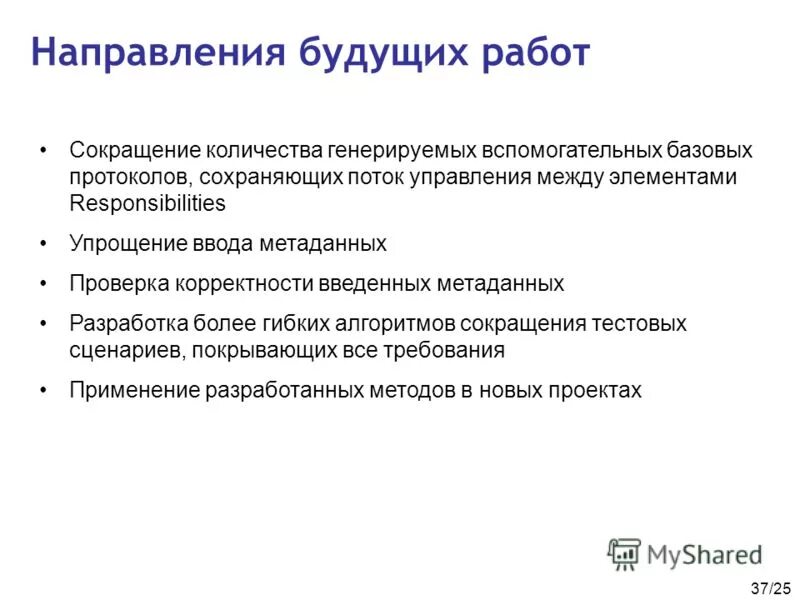 Направления будущих работ

• Сокращение количества генерируемых вспомогательных базовых протоколов, сохраняющих поток управления между элементами Responsibilities

• Упрощение ввода метаданных

• Проверка корректности введенных метаданных

• Разработка более гибких алгоритмов сокращения тестовых сценариев, покрывающих все требования

• Применение разработанных методов в новых проектах

MyShared

37/25